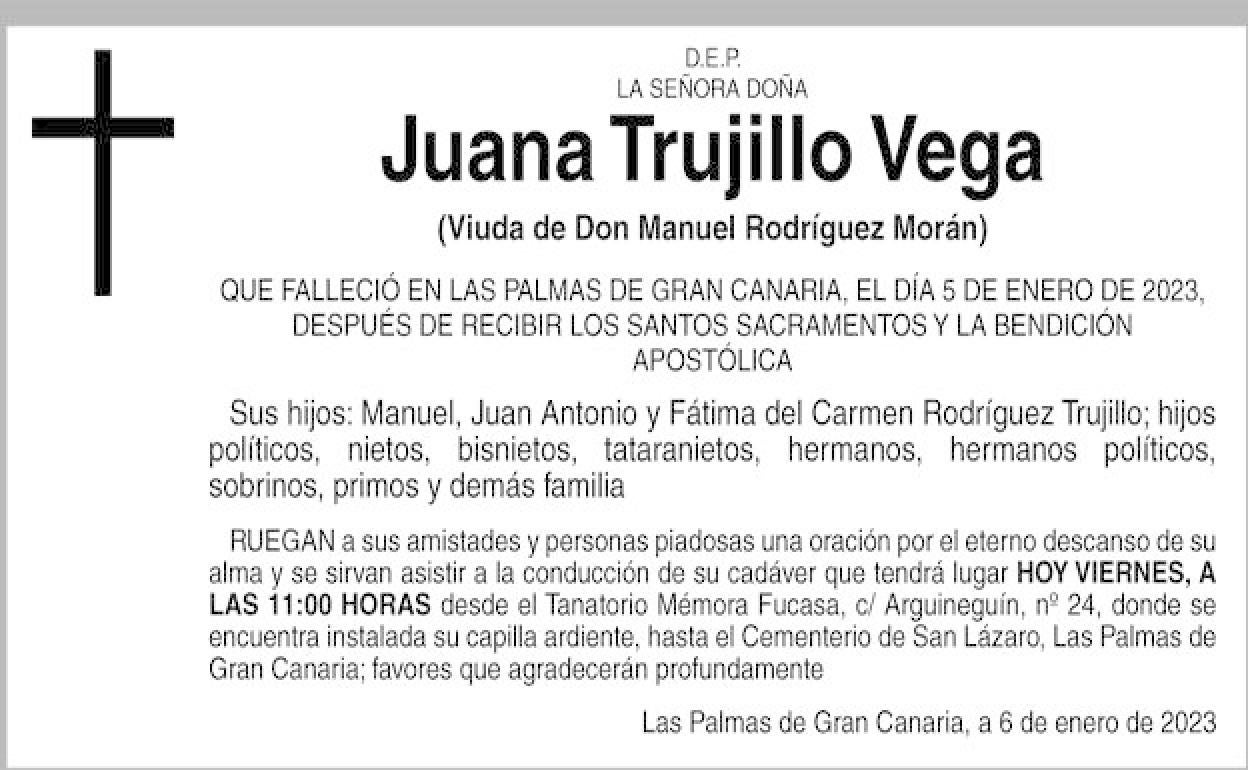 D.E.P.
LA SEÑORA DOÑA

Juana Trujillo Vega

(Viuda de Don Manuel Rodríguez Morán)

QUE FALLECIÓ EN LAS PALMAS DE GRAN CANARIA, EL DÍA 5 DE ENERO DE 2023, DESPUÉS DE RECIBIR LOS SANTOS SACRAMENTOS Y LA BENDICIÓN APOSTÓLICA

Sus hijos: Manuel, Juan Antonio y Fátima del Carmen Rodríguez Trujillo; hijos políticos, nietos, bisnietos, tataranietos, hermanos, hermanos políticos, sobrinos, primos y demás familia

RUEGAN a sus amistades y personas piadosas una oración por el eterno descanso de su alma y se sirvan asistir a la conducción de su cadáver que tendrá lugar HOY VIERNES, A LAS 11:00 HORAS desde el Tanatorio Mémora Fucasa, c/ Arguineguín, nº 24, donde se encuentra instalada su capilla ardiente, hasta el Cementerio de San Lázaro, Las Palmas de Gran Canaria; favores que agradecerán profundamente

Las Palmas de Gran Canaria, a 6 de enero de 2023